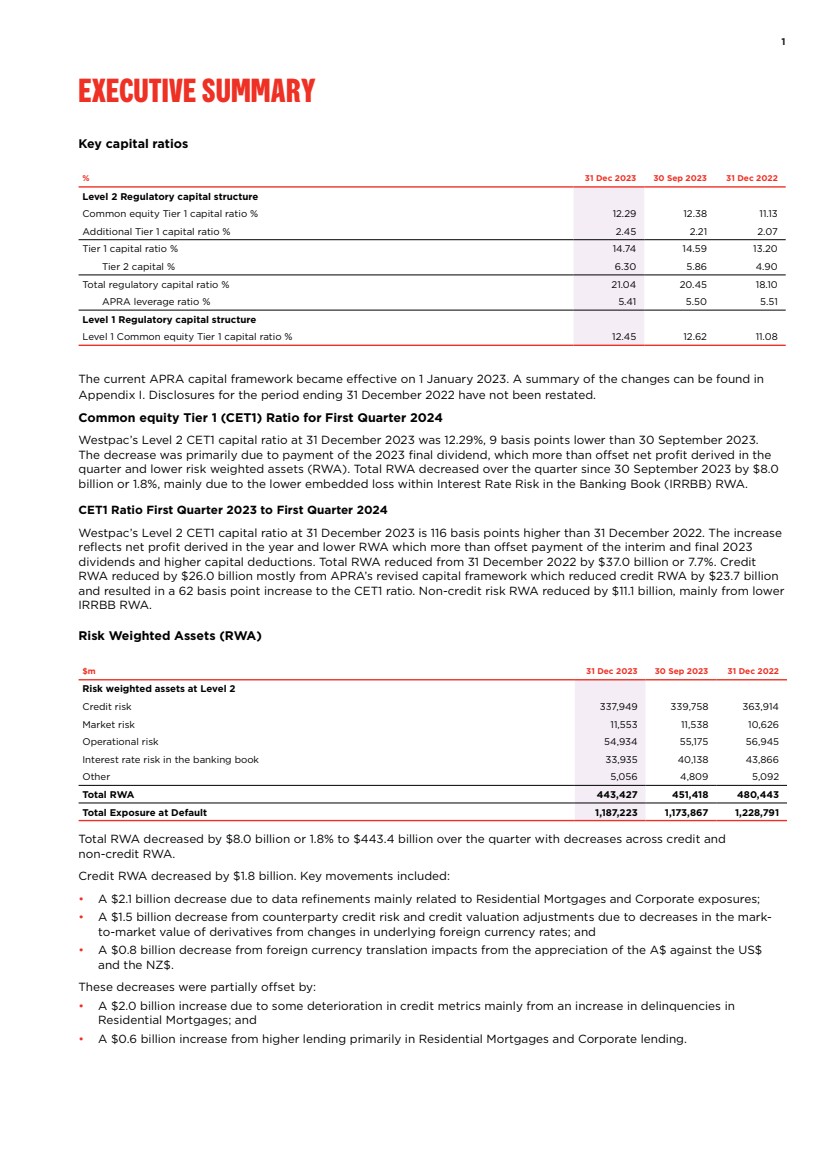 1

EXECUTIVE SUMMARY

Key capital ratios

| % | 31 Dec 2023 | 30 Sep 2023 | 31 Dec 2022 |
|---|---|---|---|
| Level 2 Regulatory capital structure | | | |
| Common equity Tier 1 capital ratio % | 12.29 | 12.38 | 11.13 |
| Additional Tier 1 capital ratio % | 2.45 | 2.21 | 2.07 |
| Tier 1 capital ratio % | 14.74 | 14.59 | 13.20 |
| Tier 2 capital % | 6.30 | 5.86 | 4.90 |
| Total regulatory capital ratio % | 21.04 | 20.45 | 18.10 |
| APRA leverage ratio % | 5.41 | 5.50 | 5.51 |
| Level 1 Regulatory capital structure | | | |
| Level 1 Common equity Tier 1 capital ratio % | 12.45 | 12.62 | 11.08 |

The current APRA capital framework became effective on 1 January 2023. A summary of the changes can be found in Appendix I. Disclosures for the period ending 31 December 2022 have not been restated.

Common equity Tier 1 (CET1) Ratio for First Quarter 2024

Westpac's Level 2 CET1 capital ratio at 31 December 2023 was 12.29%, 9 basis points lower than 30 September 2023. The decrease was primarily due to payment of the 2023 final dividend, which more than offset net profit derived in the quarter and lower risk weighted assets (RWA). Total RWA decreased over the quarter since 30 September 2023 by $8.0 billion or 1.8%, mainly due to the lower embedded loss within Interest Rate Risk in the Banking Book (IRRBB) RWA.

CET1 Ratio First Quarter 2023 to First Quarter 2024

Westpac's Level 2 CET1 capital ratio at 31 December 2023 is 116 basis points higher than 31 December 2022. The increase reflects net profit derived in the year and lower RWA which more than offset payment of the interim and final 2023 dividends and higher capital deductions. Total RWA reduced from 31 December 2022 by $37.0 billion or 7.7%. Credit RWA reduced by $26.0 billion mostly from APRA's revised capital framework which reduced credit RWA by $23.7 billion and resulted in a 62 basis point increase to the CET1 ratio. Non-credit risk RWA reduced by $11.1 billion, mainly from lower IRRBB RWA.

Risk Weighted Assets (RWA)

| $m | 31 Dec 2023 | 30 Sep 2023 | 31 Dec 2022 |
|---|---|---|---|
| Risk weighted assets at Level 2 | | | |
| Credit risk | 337,949 | 339,758 | 363,914 |
| Market risk | 11,553 | 11,538 | 10,626 |
| Operational risk | 54,934 | 55,175 | 56,945 |
| Interest rate risk in the banking book | 33,935 | 40,138 | 43,866 |
| Other | 5,056 | 4,809 | 5,092 |
| Total RWA | 443,427 | 451,418 | 480,443 |
| Total Exposure at Default | 1,187,223 | 1,173,867 | 1,228,791 |

Total RWA decreased by $8.0 billion or 1.8% to $443.4 billion over the quarter with decreases across credit and non-credit RWA.

Credit RWA decreased by $1.8 billion. Key movements included:

• A $2.1 billion decrease due to data refinements mainly related to Residential Mortgages and Corporate exposures;
• A $1.5 billion decrease from counterparty credit risk and credit valuation adjustments due to decreases in the mark-to-market value of derivatives from changes in underlying foreign currency rates; and
• A $0.8 billion decrease from foreign currency translation impacts from the appreciation of the A$ against the US$ and the NZ$.

These decreases were partially offset by:

• A $2.0 billion increase due to some deterioration in credit metrics mainly from an increase in delinquencies in Residential Mortgages; and
• A $0.6 billion increase from higher lending primarily in Residential Mortgages and Corporate lending.